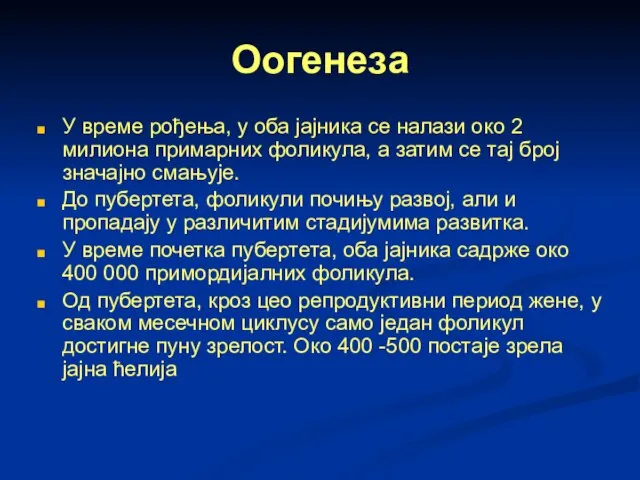 Оогенеза

У време рођења, у оба јајника се налази око 2 милиона примарних фоликула, а затим се тај број значајно смањује.

До пубертета, фоликули почињу развој, али и пропадају у различитим стадијумима развитка.

У време почетка пубертета, оба јајника садрже око 400 000 примордијалних фоликула.

Од пубертета, кроз цео репродуктивни период жене, у сваком месечном циклусу само један фоликул достигне пуну зрелост. Око 400 -500 постаје зрела јајна ћелија